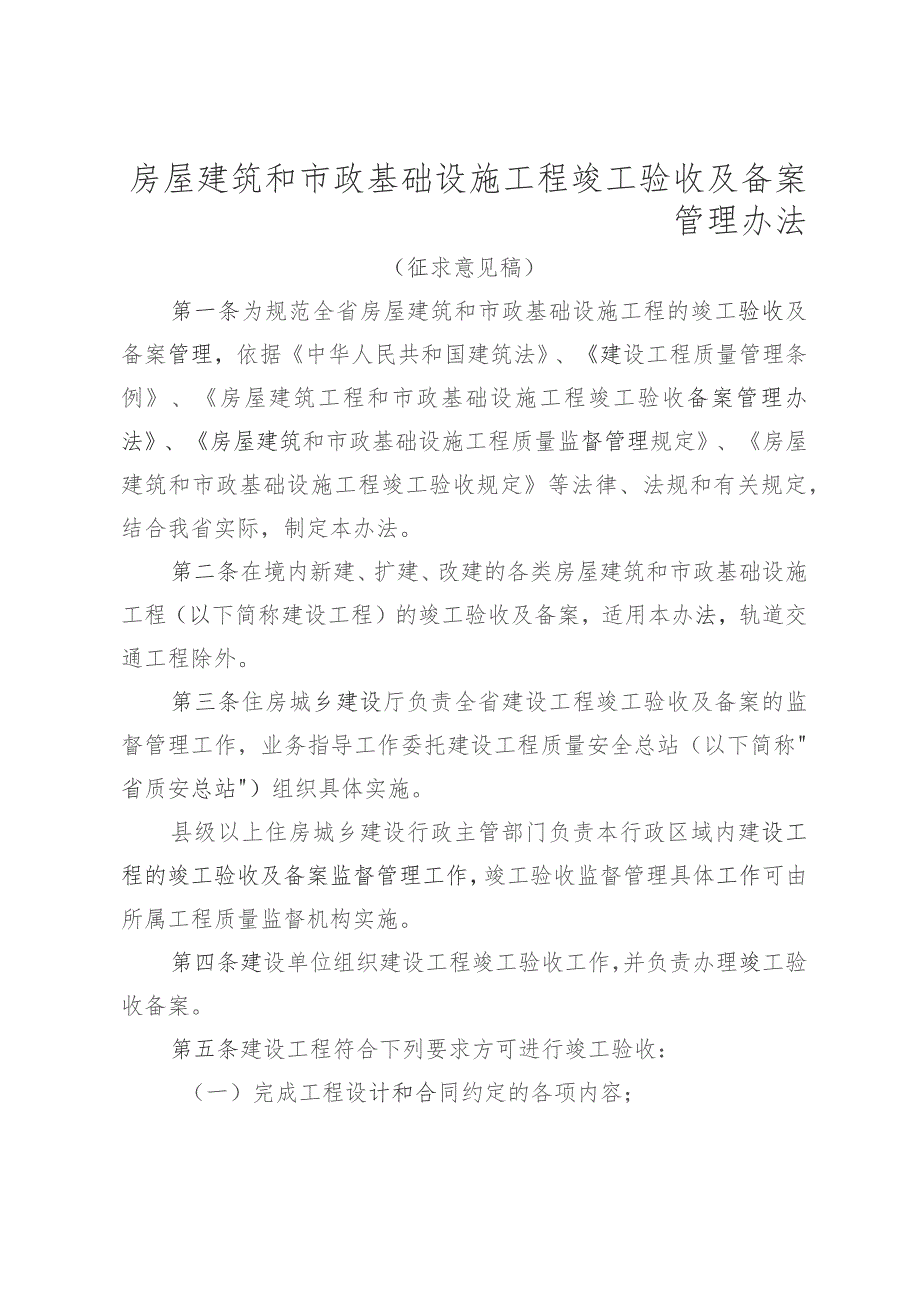 房屋建筑和市政基础设施工程竣工验收及备案管理办法

（征求意见稿）

第一条为规范全省房屋建筑和市政基础设施工程的竣工验收及备案管理，依据《中华人民共和国建筑法》、《建设工程质量管理条例》、《房屋建筑工程和市政基础设施工程竣工验收备案管理办法》、《房屋建筑和市政基础设施工程质量监督管理规定》、《房屋建筑和市政基础设施工程竣工验收规定》等法律、法规和有关规定，结合我省实际，制定本办法。

第二条在境内新建、扩建、改建的各类房屋建筑和市政基础设施工程（以下简称建设工程）的竣工验收及备案，适用本办法，轨道交通工程除外。

第三条住房城乡建设厅负责全省建设工程竣工验收及备案的监督管理工作，业务指导工作委托建设工程质量安全总站（以下简称"省质安总站"）组织具体实施。

县级以上住房城乡建设行政主管部门负责本行政区域内建设工程的竣工验收及备案监督管理工作，竣工验收监督管理具体工作可由所属工程质量监督机构实施。

第四条建设单位组织建设工程竣工验收工作，并负责办理竣工验收备案。

第五条建设工程符合下列要求方可进行竣工验收：

（一）完成工程设计和合同约定的各项内容；